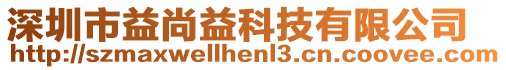 深圳市益尚益科技有限公司
http://szmaxwellhenl3.cn.coovee.com